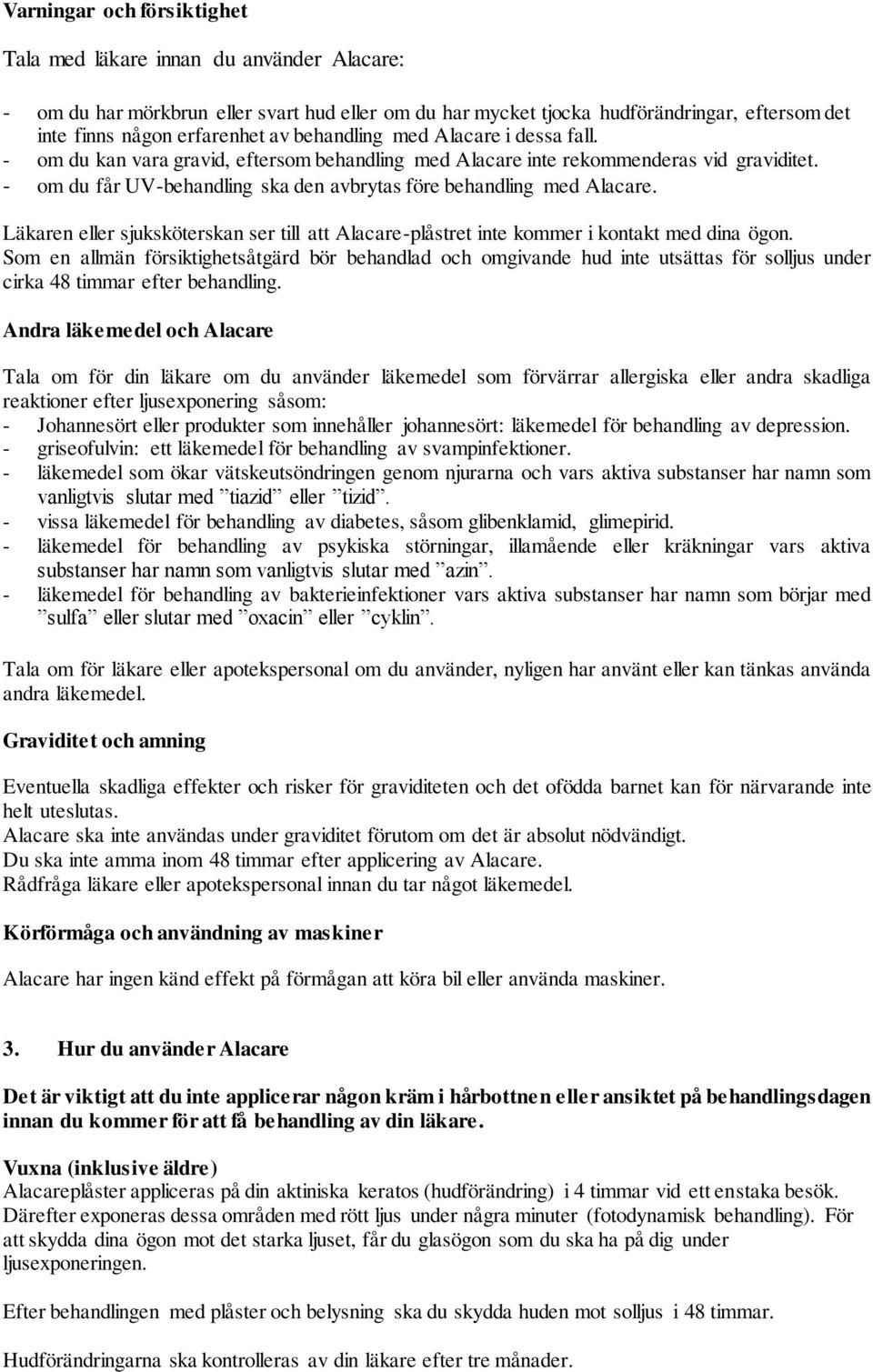 Varningar och försiktighet

Tala med läkare innan du använder Alacare:

- om du har mörkbrun eller svart hud eller om du har mycket tjocka hudförändringar, eftersom det inte finns någon erfarenhet av behandling med Alacare i dessa fall.
- om du kan vara gravid, eftersom behandling med Alacare inte rekommenderas vid graviditet.
- om du får UV-behandling ska den avbrytas före behandling med Alacare.

Läkaren eller sjuksköterskan ser till att Alacare-plåstret inte kommer i kontakt med dina ögon. Som en allmän försiktighetsåtgärd bör behandlad och omgivande hud inte utsättas för solljus under cirka 48 timmar efter behandling.

Andra läkemedel och Alacare

Tala om för din läkare om du använder läkemedel som förvärrar allergiska eller andra skadliga reaktioner efter ljusexponering såsom:
- Johannesört eller produkter som innehåller johannesört: läkemedel för behandling av depression.
- griseofulvin: ett läkemedel för behandling av svampinfektioner.
- läkemedel som ökar vätskeutsöndringen genom njurarna och vars aktiva substanser har namn som vanligtvis slutar med ”tiazid” eller ”tizid”.
- vissa läkemedel för behandling av diabetes, såsom glibenklamid, glimepirid.
- läkemedel för behandling av psykiska störningar, illamående eller kräkningar vars aktiva substanser har namn som vanligtvis slutar med ”azin”.
- läkemedel för behandling av bakterieinfektioner vars aktiva substanser har namn som börjar med ”sulfa” eller slutar med ”oxacin” eller ”cyklin”.

Tala om för läkare eller apotekspersonal om du använder, nyligen har använt eller kan tänkas använda andra läkemedel.

Graviditet och amning

Eventuella skadliga effekter och risker för graviditeten och det ofödda barnet kan för närvarande inte helt uteslutas.
Alacare ska inte användas under graviditet förutom om det är absolut nödvändigt.
Du ska inte amma inom 48 timmar efter applicering av Alacare.
Rådfråga läkare eller apotekspersonal innan du tar något läkemedel.

Körförmåga och användning av maskiner

Alacare har ingen känd effekt på förmågan att köra bil eller använda maskiner.

3. Hur du använder Alacare

Det är viktigt att du inte applicerar någon kräm i hårbottnen eller ansiktet på behandlingsdagen innan du kommer för att få behandling av din läkare.

Vuxna (inklusive äldre)
Alacareplåster appliceras på din aktiniska keratos (hudförändring) i 4 timmar vid ett enstaka besök. Därefter exponeras dessa områden med rött ljus under några minuter (fotodynamisk behandling). För att skydda dina ögon mot det starka ljuset, får du glasögon som du ska ha på dig under ljusexponeringen.

Efter behandlingen med plåster och belysning ska du skydda huden mot solljus i 48 timmar.

Hudförändringarna ska kontrolleras av din läkare efter tre månader.